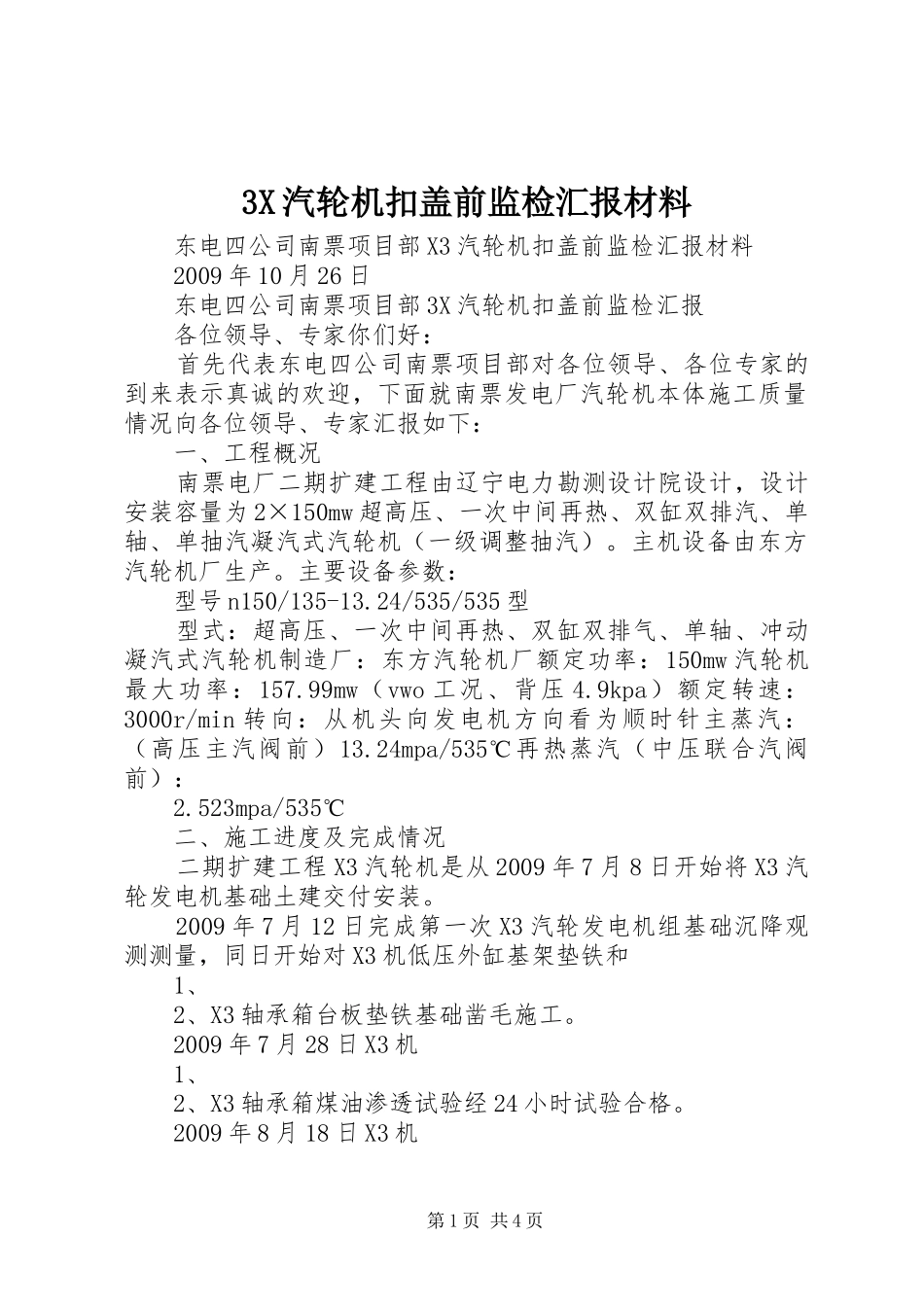 3X汽轮机扣盖前监检汇报材料

东电四公司南票项目部X3汽轮机扣盖前监检汇报材料

2009年10月26日

东电四公司南票项目部3X汽轮机扣盖前监检汇报

各位领导、专家你们好：

首先代表东电四公司南票项目部对各位领导、各位专家的到来表示真诚的欢迎，下面就南票发电厂汽轮机本体施工质量情况向各位领导、专家汇报如下：

一、工程概况

南票电厂二期扩建工程由辽宁电力勘测设计院设计，设计安装容量为2×150mw超高压、一次中间再热、双缸双排汽、单轴、单抽汽凝汽式汽轮机（一级调整抽汽）。主机设备由东方汽轮机厂生产。主要设备参数：

型号n150/135-13.24/535/535型

型式：超高压、一次中间再热、双缸双排气、单轴、冲动凝汽式汽轮机制造厂：东方汽轮机厂额定功率：150mw汽轮机最大功率：157.99mw（vwo工况、背压4.9kpa）额定转速：3000r/min转向：从机头向发电机方向看为顺时针主蒸汽：（高压主汽阀前）13.24mpa/535℃再热蒸汽（中压联合汽阀前）：

2.523mpa/535℃

二、施工进度及完成情况

二期扩建工程X3汽轮机是从2009年7月8日开始将X3汽轮发电机基础土建交付安装。

2009年7月12日完成第一次X3汽轮发电机组基础沉降观测测量，同日开始对X3机低压外缸基架垫铁和

1、

2、X3轴承箱台板垫铁基础凿毛施工。

2009年7月28日X3机

1、

2、X3轴承箱煤油渗透试验经24小时试验合格。

2009年8月18日X3机

第1页 共4页